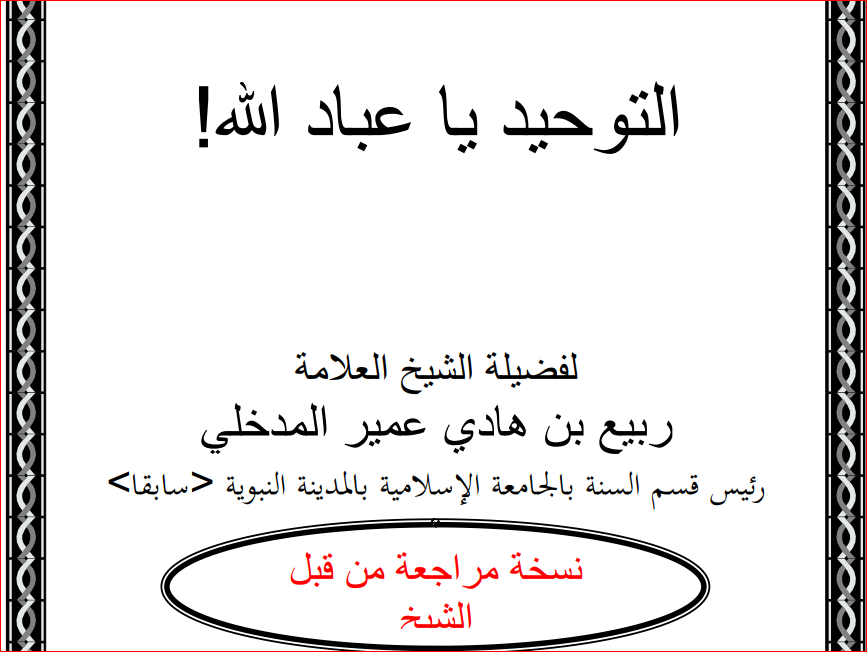 التوحيد يا عباد الله!

لفضيلة الشيخ العلامة

ربيع بن هادي عمير المدخلي

رئيس قسم السنة بالجامعة الإسلامية بالمدينة النبوية <سابقا>

نسخة مراجعة من قبل الشيخ